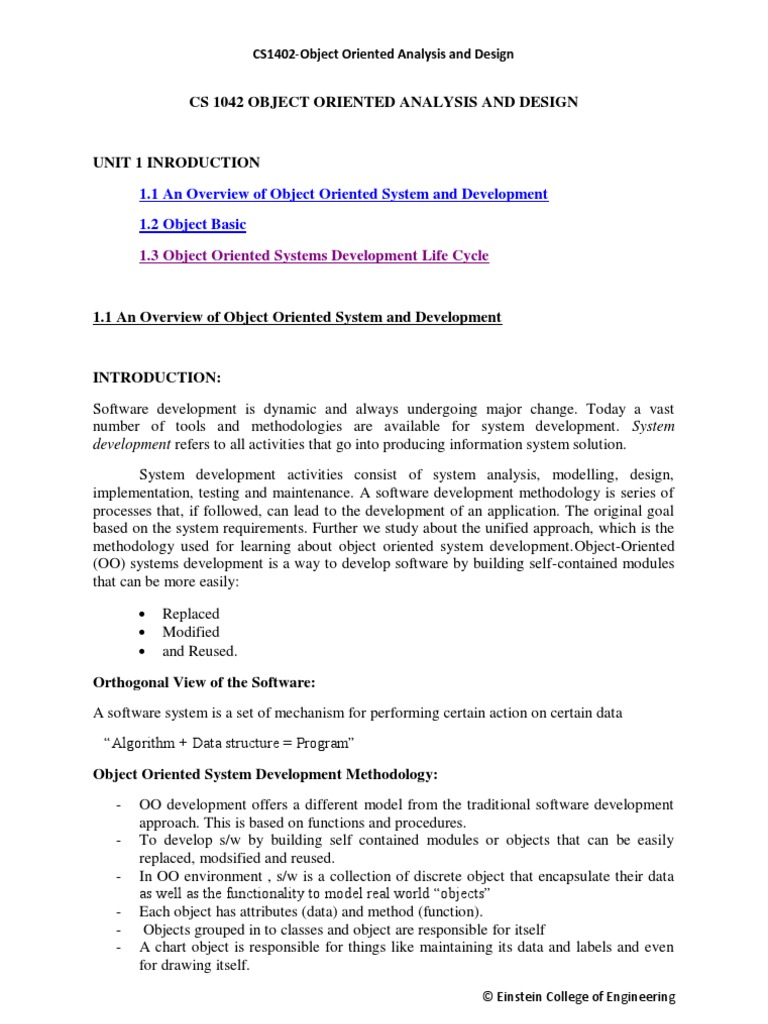 CS1402-Object Oriented Analysis and Design

CS 1042 OBJECT ORIENTED ANALYSIS AND DESIGN

UNIT 1 INRODUCTION

1.1 An Overview of Object Oriented System and Development

1.2 Object Basic

1.3 Object Oriented Systems Development Life Cycle

1.1 An Overview of Object Oriented System and Development

INTRODUCTION:

Software development is dynamic and always undergoing major change. Today a vast number of tools and methodologies are available for system development. System development refers to all activities that go into producing information system solution.

System development activities consist of system analysis, modelling, design, implementation, testing and maintenance. A software development methodology is series of processes that, if followed, can lead to the development of an application. The original goal based on the system requirements. Further we study about the unified approach, which is the methodology used for learning about object oriented system development.Object-Oriented (OO) systems development is a way to develop software by building self-contained modules that can be more easily:

• Replaced
• Modified
• and Reused.

Orthogonal View of the Software:

A software system is a set of mechanism for performing certain action on certain data

"Algorithm + Data structure = Program"

Object Oriented System Development Methodology:

- OO development offers a different model from the traditional software development approach. This is based on functions and procedures.
- To develop s/w by building self contained modules or objects that can be easily replaced, modsified and reused.
- In OO environment , s/w is a collection of discrete object that encapsulate their data as well as the functionality to model real world "objects"
- Each object has attributes (data) and method (function).
- Objects grouped in to classes and object are responsible for itself
- A chart object is responsible for things like maintaining its data and labels and even for drawing itself.

© Einstein College of Engineering